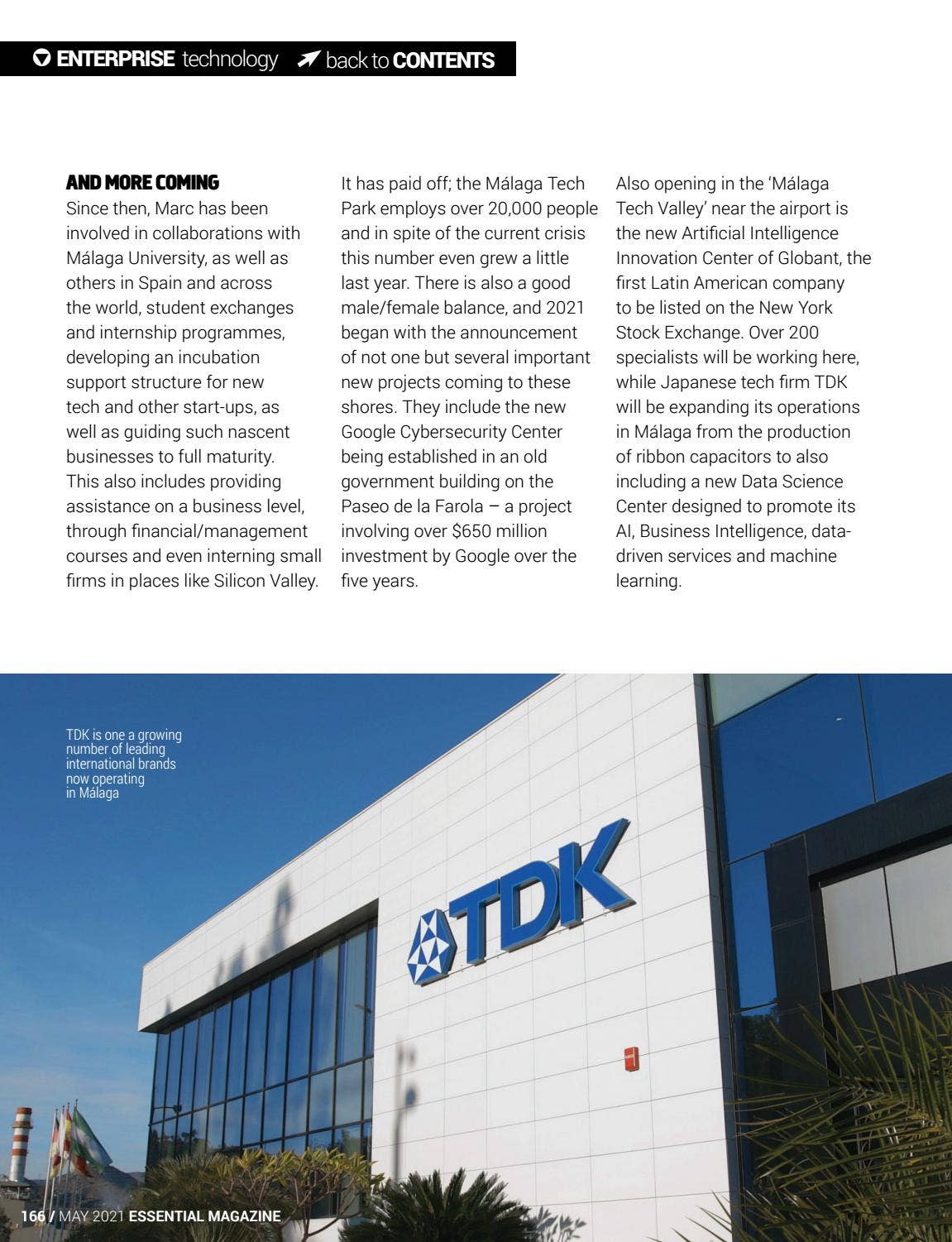 ENTERPRISE technology back to CONTENTS

AND MORE COMING

Since then, Marc has been involved in collaborations with Málaga University, as well as others in Spain and across the world, student exchanges and internship programmes, developing an incubation support structure for new tech and other start-ups, as well as guiding such nascent businesses to full maturity. This also includes providing assistance on a business level, through financial/management courses and even interning small firms in places like Silicon Valley.

It has paid off; the Málaga Tech Park employs over 20,000 people and in spite of the current crisis this number even grew a little last year. There is also a good male/female balance, and 2021 began with the announcement of not one but several important new projects coming to these shores. They include the new Google Cybersecurity Center being established in an old government building on the Paseo de la Farola – a project involving over $650 million investment by Google over the five years.

Also opening in the 'Málaga Tech Valley' near the airport is the new Artificial Intelligence Innovation Center of Globant, the first Latin American company to be listed on the New York Stock Exchange. Over 200 specialists will be working here, while Japanese tech firm TDK will be expanding its operations in Málaga from the production of ribbon capacitors to also including a new Data Science Center designed to promote its AI, Business Intelligence, data-driven services and machine learning.

TDK is one a growing number of leading international brands now operating in Málaga

TDK

166 / MAY 2021 ESSENTIAL MAGAZINE